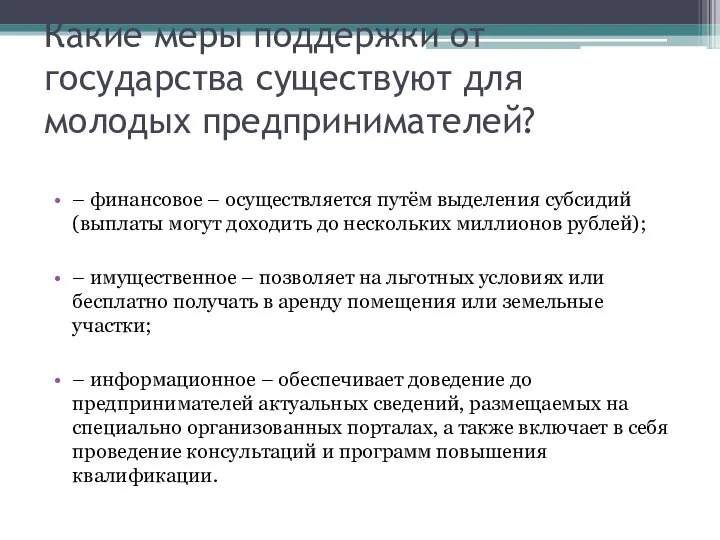 Какие меры поддержки от государства существуют для молодых предпринимателей?

• – финансовое – осуществляется путём выделения субсидий (выплаты могут доходить до нескольких миллионов рублей);

• – имущественное – позволяет на льготных условиях или бесплатно получать в аренду помещения или земельные участки;

• – информационное – обеспечивает доведение до предпринимателей актуальных сведений, размещаемых на специально организованных порталах, а также включает в себя проведение консультаций и программ повышения квалификации.